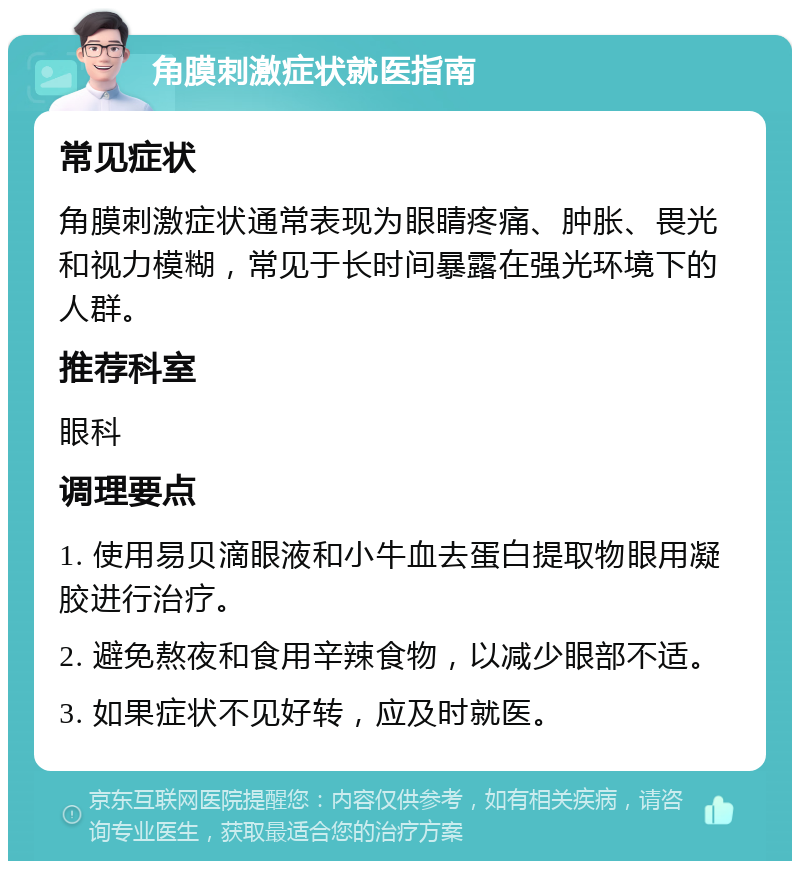 角膜刺激症状就医指南

常见症状

角膜刺激症状通常表现为眼睛疼痛、肿胀、畏光和视力模糊，常见于长时间暴露在强光环境下的人群。

推荐科室

眼科

调理要点

1. 使用易贝滴眼液和小牛血去蛋白提取物眼用凝胶进行治疗。

2. 避免熬夜和食用辛辣食物，以减少眼部不适。

3. 如果症状不见好转，应及时就医。

京东互联网医院提醒您：内容仅供参考，如有相关疾病，请咨询专业医生，获取最适合您的治疗方案